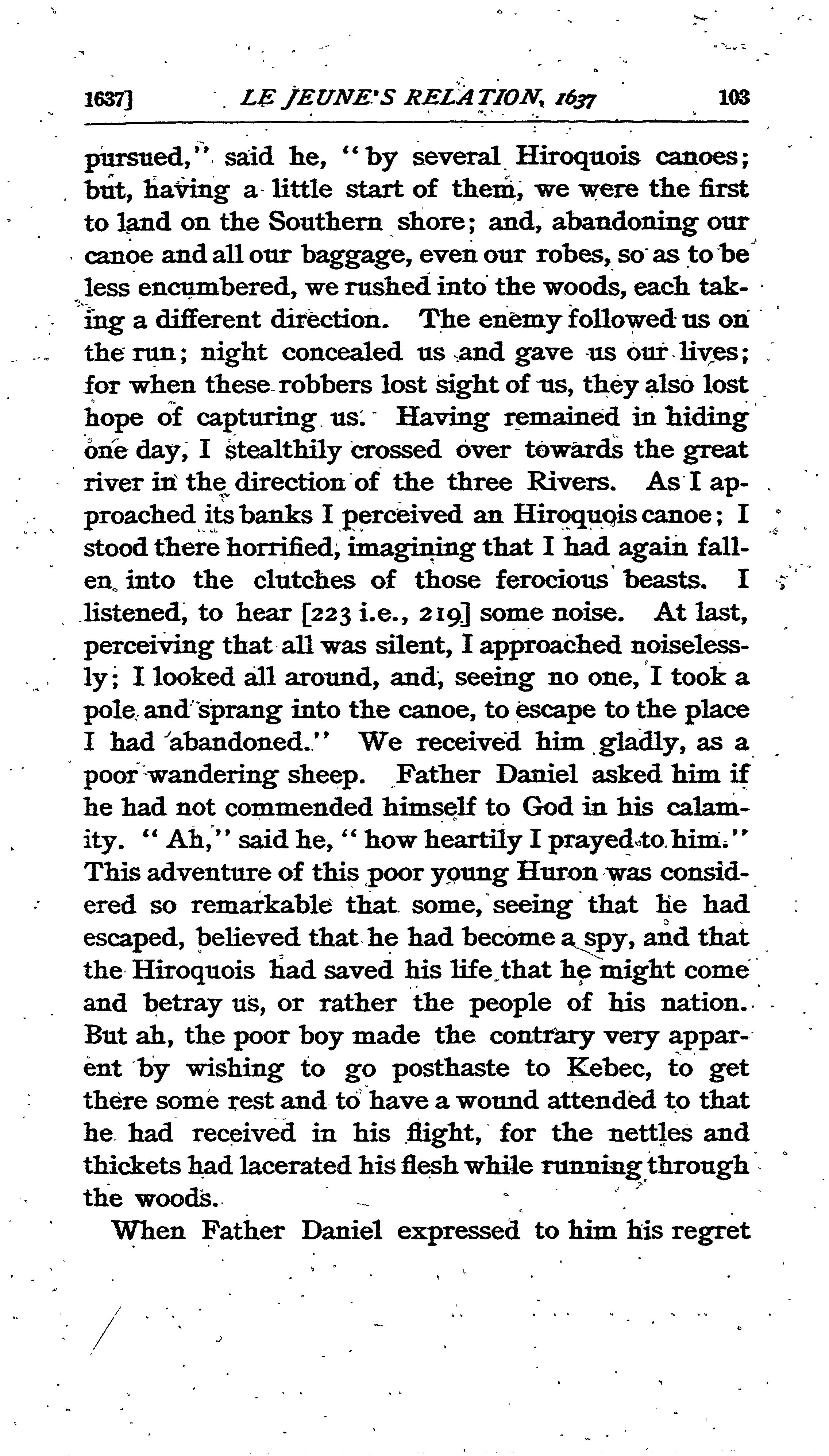 1637] LE JEUNE'S RELATION, 1637 103

pursued," said he, "by several Hiroquois canoes; but, having a little start of them, we were the first to land on the Southern shore; and, abandoning our canoe and all our baggage, even our robes, so as to be less encumbered, we rushed into the woods, each taking a different direction. The enemy followed us on the run; night concealed us and gave us our lives; for when these robbers lost sight of us, they also lost hope of capturing us. Having remained in hiding one day, I stealthily crossed over towards the great river in the direction of the three Rivers. As I approached its banks I perceived an Hiroquois canoe; I stood there horrified, imagining that I had again fallen into the clutches of those ferocious beasts. I listened, to hear [223 i.e., 219] some noise. At last, perceiving that all was silent, I approached noiselessly; I looked all around, and, seeing no one, I took a pole and sprang into the canoe, to escape to the place I had abandoned." We received him gladly, as a poor wandering sheep. Father Daniel asked him if he had not commended himself to God in his calamity. "Ah," said he, "how heartily I prayed to him." This adventure of this poor young Huron was considered so remarkable that some, seeing that he had escaped, believed that he had become a spy, and that the Hiroquois had saved his life that he might come and betray us, or rather the people of his nation. But ah, the poor boy made the contrary very apparent by wishing to go posthaste to Kebec, to get there some rest and to have a wound attended to that he had received in his flight, for the nettles and thickets had lacerated his flesh while running through the woods.

When Father Daniel expressed to him his regret